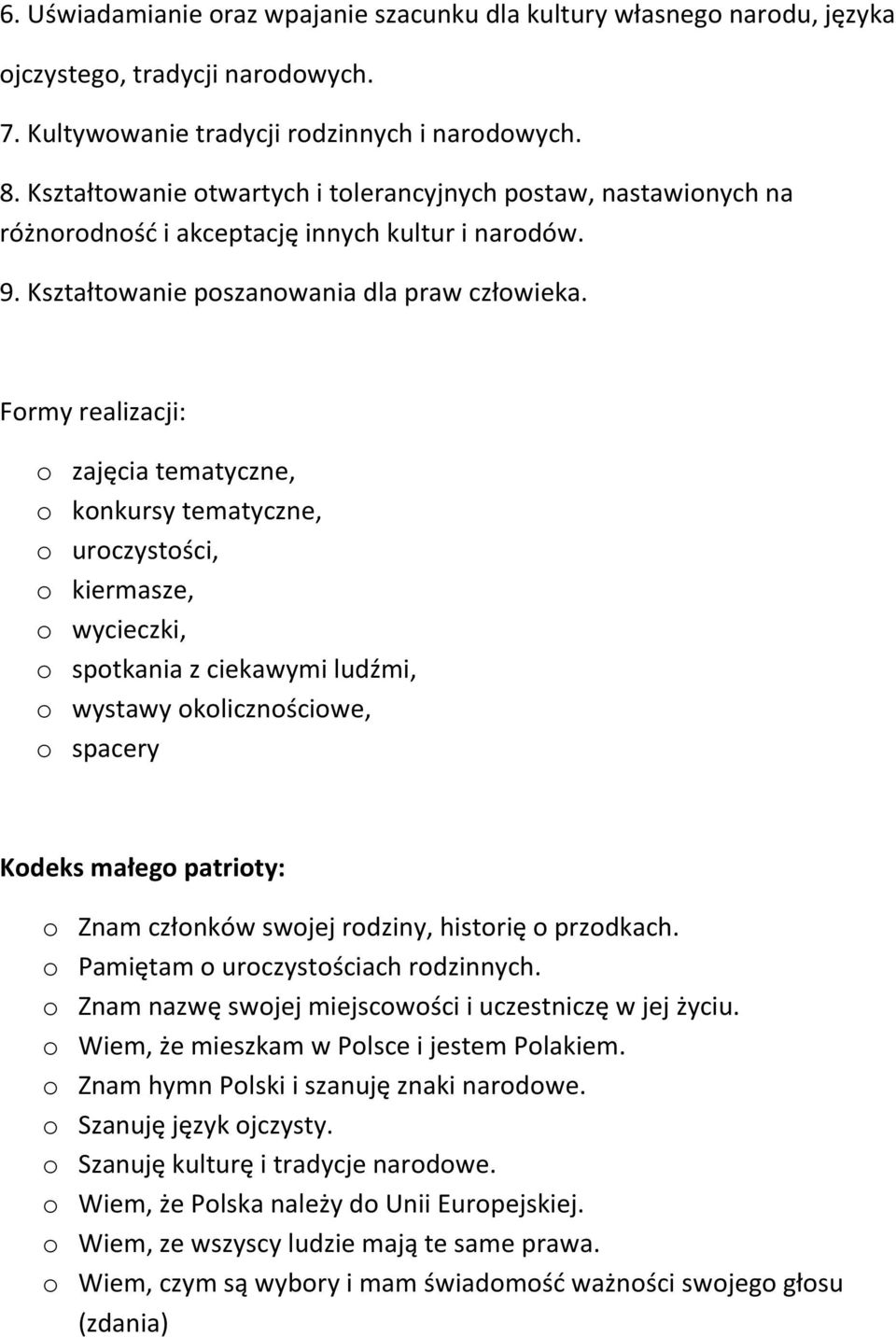 6. Uświadamianie oraz wpajanie szacunku dla kultury własnego narodu, języka ojczystego, tradycji narodowych.
7. Kultywowanie tradycji rodzinnych i narodowych.
8. Kształtowanie otwartych i tolerancyjnych postaw, nastawionych na różnorodność i akceptację innych kultur i narodów.
9. Kształtowanie poszanowania dla praw człowieka.

Formy realizacji:

o zajęcia tematyczne,
o konkursy tematyczne,
o uroczystości,
o kiermasze,
o wycieczki,
o spotkania z ciekawymi ludźmi,
o wystawy okolicznościowe,
o spacery

Kodeks małego patrioty:

o Znam członków swojej rodziny, historię o przodkach.
o Pamiętam o uroczystościach rodzinnych.
o Znam nazwę swojej miejscowości i uczestniczę w jej życiu.
o Wiem, że mieszkam w Polsce i jestem Polakiem.
o Znam hymn Polski i szanuję znaki narodowe.
o Szanuję język ojczysty.
o Szanuję kulturę i tradycje narodowe.
o Wiem, że Polska należy do Unii Europejskiej.
o Wiem, ze wszyscy ludzie mają te same prawa.
o Wiem, czym są wybory i mam świadomość ważności swojego głosu (zdania)